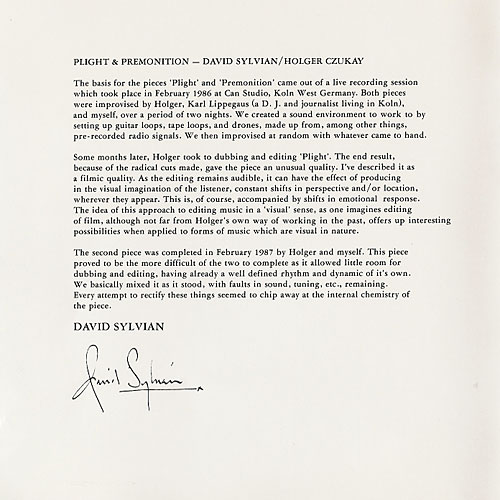 PLIGHT & PREMONITION — DAVID SYLVIAN/HOLGER CZUKAY

The basis for the pieces 'Plight' and 'Premonition' came out of a live recording session which took place in February 1986 at Can Studio, Koln West Germany. Both pieces were improvised by Holger, Karl Lippegaus (a D. J. and journalist living in Koln), and myself, over a period of two nights. We created a sound environment to work to by setting up guitar loops, tape loops, and drones, made up from, among other things, pre-recorded radio signals. We then improvised at random with whatever came to hand.

Some months later, Holger took to dubbing and editing 'Plight'. The end result, because of the radical cuts made, gave the piece an unusual quality. I've described it as a filmic quality. As the editing remains audible, it can have the effect of producing in the visual imagination of the listener, constant shifts in perspective and/or location, wherever they appear. This is, of course, accompanied by shifts in emotional response. The idea of this approach to editing music in a 'visual' sense, as one imagines editing of film, although not far from Holger's own way of working in the past, offers up interesting possibilities when applied to forms of music which are visual in nature.

The second piece was completed in February 1987 by Holger and myself. This piece proved to be the more difficult of the two to complete as it allowed little room for dubbing and editing, having already a well defined rhythm and dynamic of it's own. We basically mixed it as it stood, with faults in sound, tuning, etc., remaining. Every attempt to rectify these things seemed to chip away at the internal chemistry of the piece.

DAVID SYLVIAN

David Sylvian